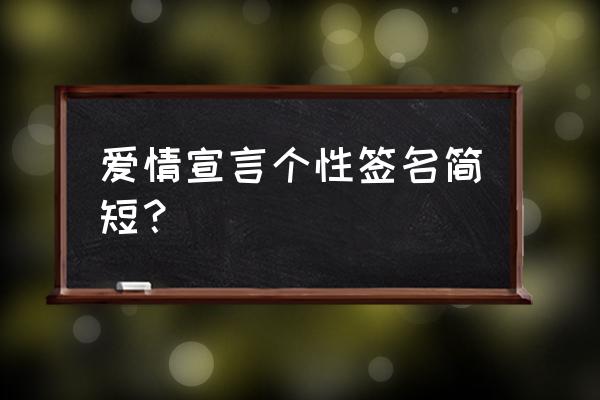 爱情宣言个性签名简短？